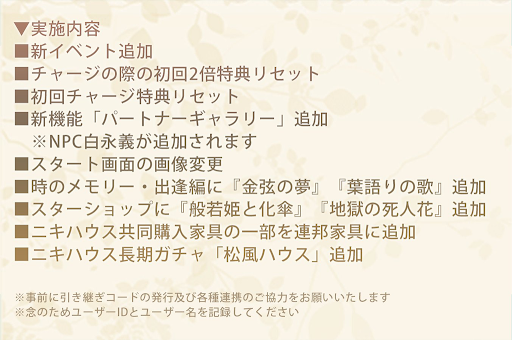 ▼実施内容
■新イベント追加
■チャージの際の初回2倍特典リセット
■初回チャージ特典リセット
■新機能「パートナーギャラリー」追加
※NPC白永義が追加されます
■スタート画面の画像変更
■時のメモリー・出逢編に『金弦の夢』『葉語りの歌』追加
■スターショップに『般若姫と化傘』『地獄の死人花』追加
■ニキハウス共同購入家具の一部を連邦家具に追加
■ニキハウス長期ガチャ「松風ハウス」追加

※事前に引き継ぎコードの発行及び各種連携のご協力をお願いいたします
※念のためユーザーIDとユーザー名を記録してください